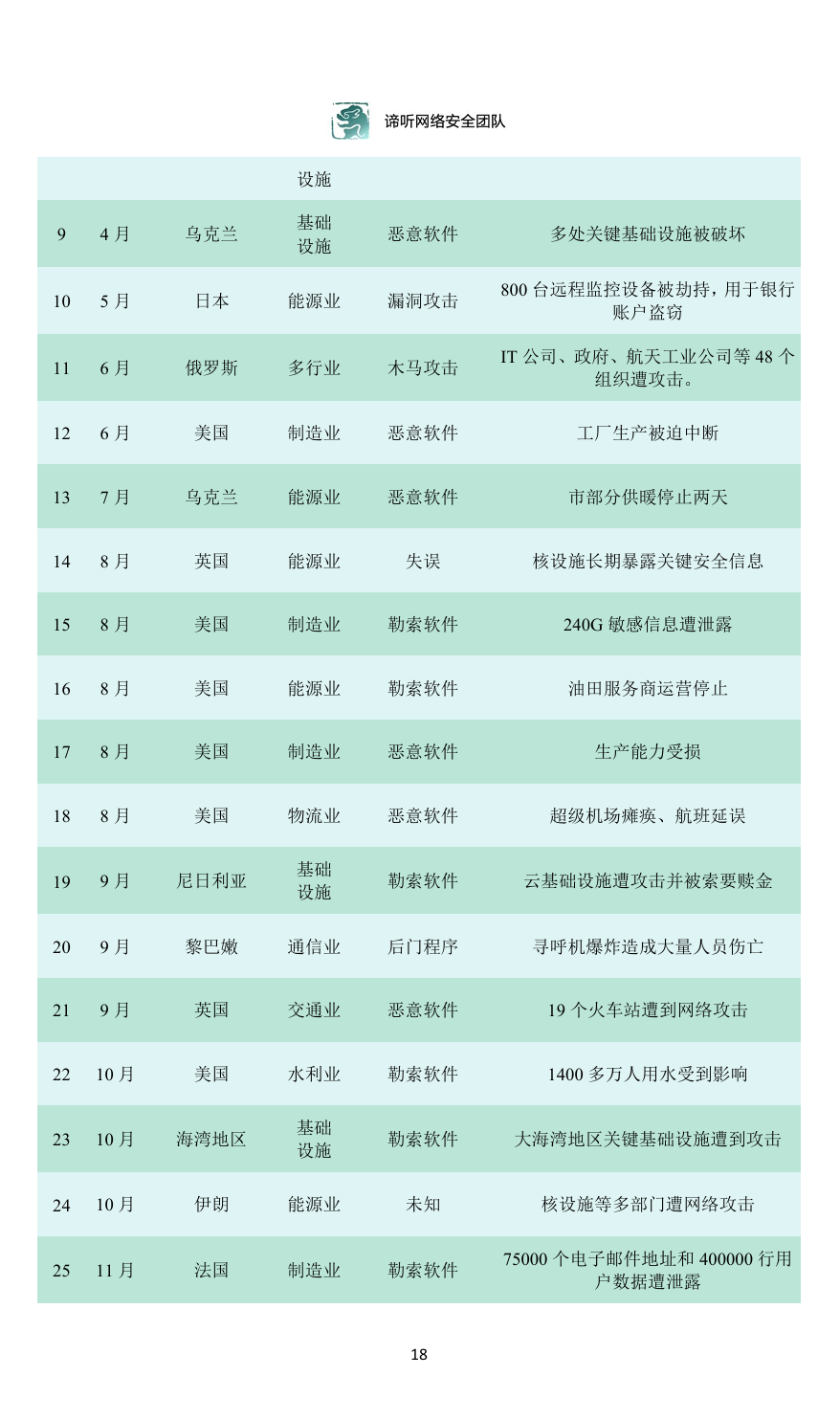 谛听网络安全团队

|  |  |  |  |  |  |
|---|---|---|---|---|---|
|  |  |  | 设施 |  |  |
| 9 | 4 月 | 乌克兰 | 基础设施 | 恶意软件 | 多处关键基础设施被破坏 |
| 10 | 5 月 | 日本 | 能源业 | 漏洞攻击 | 800 台远程监控设备被劫持，用于银行账户盗窃 |
| 11 | 6 月 | 俄罗斯 | 多行业 | 木马攻击 | IT 公司、政府、航天工业公司等 48 个组织遭攻击。 |
| 12 | 6 月 | 美国 | 制造业 | 恶意软件 | 工厂生产被迫中断 |
| 13 | 7 月 | 乌克兰 | 能源业 | 恶意软件 | 市部分供暖停止两天 |
| 14 | 8 月 | 英国 | 能源业 | 失误 | 核设施长期暴露关键安全信息 |
| 15 | 8 月 | 美国 | 制造业 | 勒索软件 | 240G 敏感信息遭泄露 |
| 16 | 8 月 | 美国 | 能源业 | 勒索软件 | 油田服务商运营停止 |
| 17 | 8 月 | 美国 | 制造业 | 恶意软件 | 生产能力受损 |
| 18 | 8 月 | 美国 | 物流业 | 恶意软件 | 超级机场瘫痪、航班延误 |
| 19 | 9 月 | 尼日利亚 | 基础设施 | 勒索软件 | 云基础设施遭攻击并被索要赎金 |
| 20 | 9 月 | 黎巴嫩 | 通信业 | 后门程序 | 寻呼机爆炸造成大量人员伤亡 |
| 21 | 9 月 | 英国 | 交通业 | 恶意软件 | 19 个火车站遭到网络攻击 |
| 22 | 10 月 | 美国 | 水利业 | 勒索软件 | 1400 多万人用水受到影响 |
| 23 | 10 月 | 海湾地区 | 基础设施 | 勒索软件 | 大海湾地区关键基础设施遭到攻击 |
| 24 | 10 月 | 伊朗 | 能源业 | 未知 | 核设施等多部门遭网络攻击 |
| 25 | 11 月 | 法国 | 制造业 | 勒索软件 | 75000 个电子邮件地址和 400000 行用户数据遭泄露 |

18